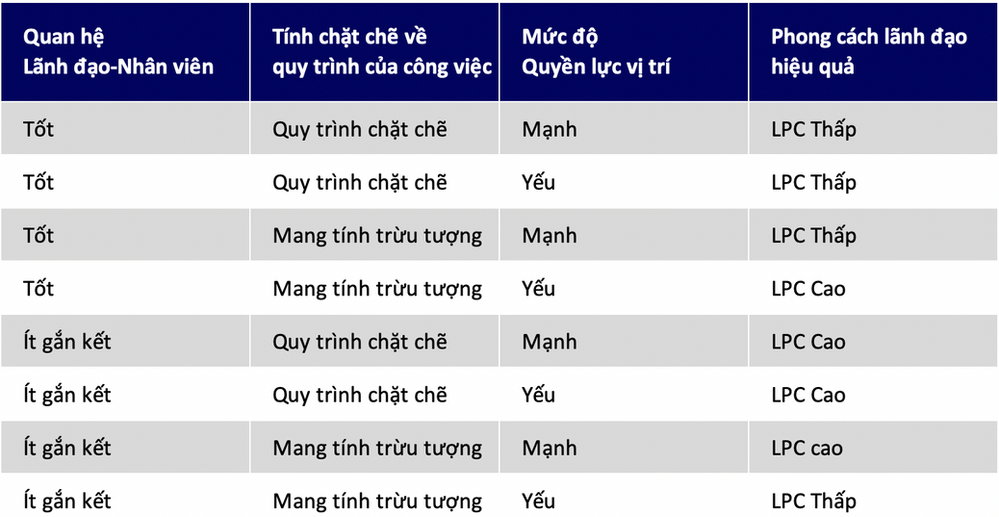 | Quan hệ Lãnh đạo-Nhân viên | Tính chặt chẽ về quy trình của công việc | Mức độ Quyền lực vị trí | Phong cách lãnh đạo hiệu quả |
|---|---|---|---|
| Tốt | Quy trình chặt chẽ | Mạnh | LPC Thấp |
| Tốt | Quy trình chặt chẽ | Yếu | LPC Thấp |
| Tốt | Mang tính trừu tượng | Mạnh | LPC Thấp |
| Tốt | Mang tính trừu tượng | Yếu | LPC Cao |
| Ít gắn kết | Quy trình chặt chẽ | Mạnh | LPC Cao |
| Ít gắn kết | Quy trình chặt chẽ | Yếu | LPC Cao |
| Ít gắn kết | Mang tính trừu tượng | Mạnh | LPC cao |
| Ít gắn kết | Mang tính trừu tượng | Yếu | LPC Thấp |